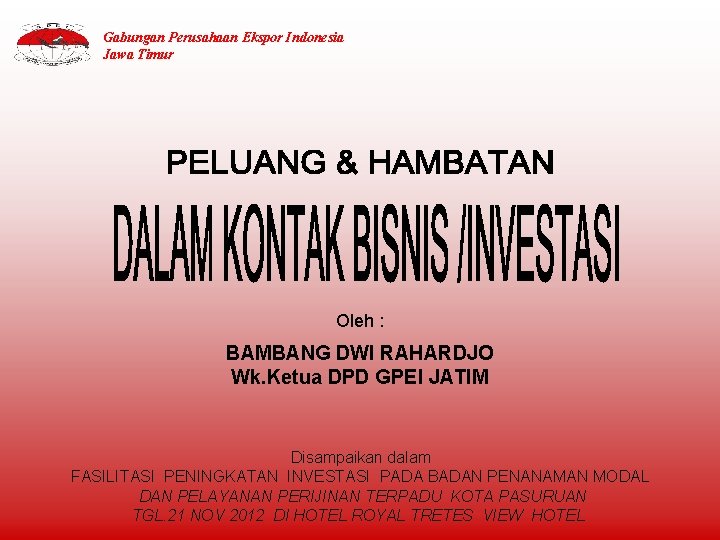 Gabungan Perusahaan Ekspor Indonesia
Jawa Timur

PELUANG & HAMBATAN

DALAM KONTAK BISNIS /INVESTASI

Oleh :

BAMBANG DWI RAHARDJO
Wk.Ketua DPD GPEI JATIM

Disampaikan dalam
FASILITASI PENINGKATAN INVESTASI PADA BADAN PENANAMAN MODAL
DAN PELAYANAN PERIJINAN TERPADU KOTA PASURUAN
TGL.21 NOV 2012 DI HOTEL ROYAL TRETES VIEW HOTEL